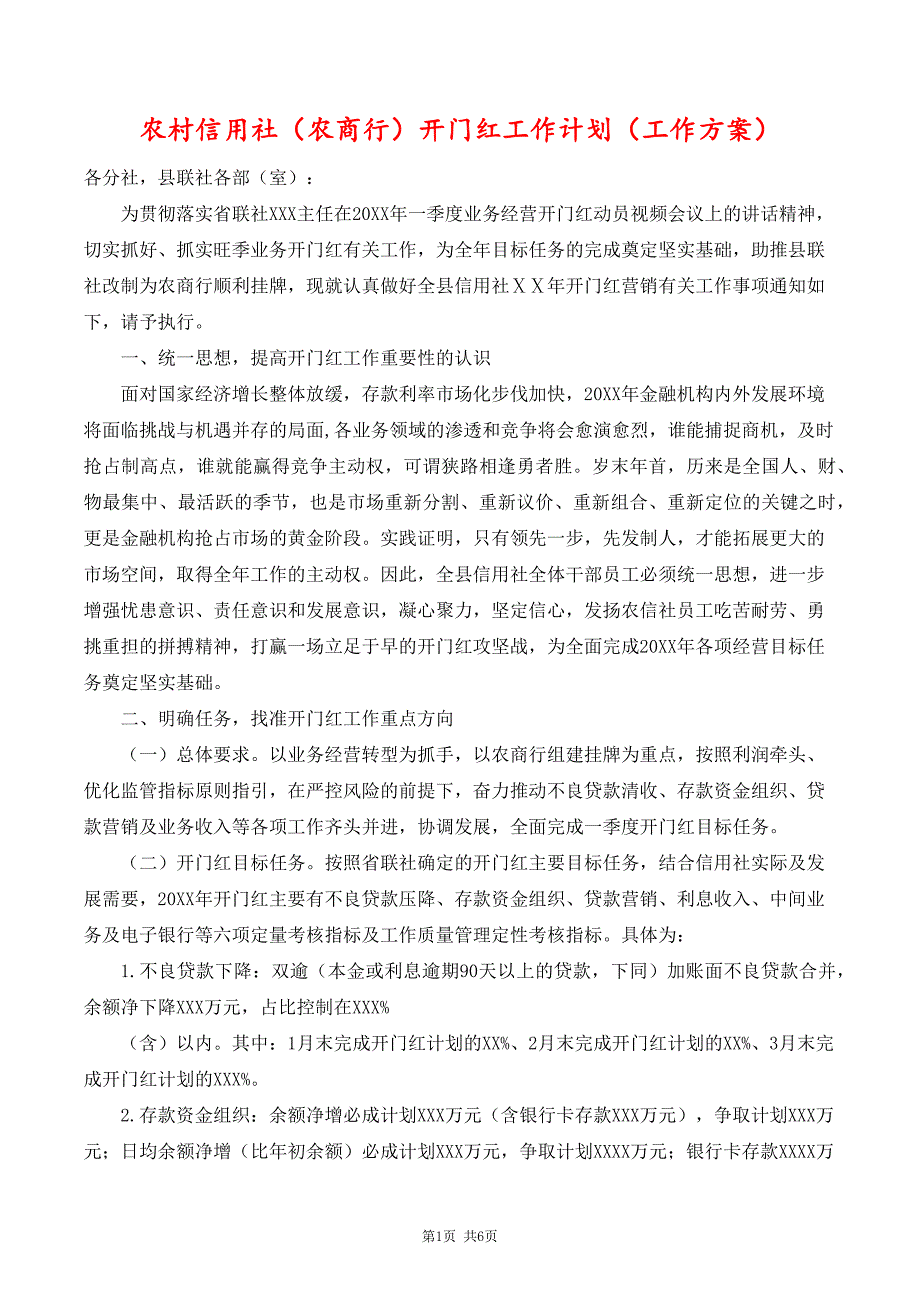 农村信用社（农商行）开门红工作计划（工作方案）

各分社，县联社各部（室）：

为贯彻落实省联社XXX主任在20XX年一季度业务经营开门红动员视频会议上的讲话精神，切实抓好、抓实旺季业务开门红有关工作，为全年目标任务的完成奠定坚实基础，助推县联社改制为农商行顺利挂牌，现就认真做好全县信用社ＸＸ年开门红营销有关工作事项通知如下，请予执行。

一、统一思想，提高开门红工作重要性的认识

面对国家经济增长整体放缓，存款利率市场化步伐加快，20XX年金融机构内外发展环境将面临挑战与机遇并存的局面,各业务领域的渗透和竞争将会愈演愈烈，谁能捕捉商机，及时抢占制高点，谁就能赢得竞争主动权，可谓狭路相逢勇者胜。岁末年首，历来是全国人、财、物最集中、最活跃的季节，也是市场重新分割、重新议价、重新组合、重新定位的关键之时，更是金融机构抢占市场的黄金阶段。实践证明，只有领先一步，先发制人，才能拓展更大的市场空间，取得全年工作的主动权。因此，全县信用社全体干部员工必须统一思想，进一步增强忧患意识、责任意识和发展意识，凝心聚力，坚定信心，发扬农信社员工吃苦耐劳、勇挑重担的拼搏精神，打赢一场立足于早的开门红攻坚战，为全面完成20XX年各项经营目标任务奠定坚实基础。

二、明确任务，找准开门红工作重点方向

（一）总体要求。以业务经营转型为抓手，以农商行组建挂牌为重点，按照利润牵头、优化监管指标原则指引，在严控风险的前提下，奋力推动不良贷款清收、存款资金组织、贷款营销及业务收入等各项工作齐头并进，协调发展，全面完成一季度开门红目标任务。

（二）开门红目标任务。按照省联社确定的开门红主要目标任务，结合信用社实际及发展需要，20XX年开门红主要有不良贷款压降、存款资金组织、贷款营销、利息收入、中间业务及电子银行等六项定量考核指标及工作质量管理定性考核指标。具体为：

1.不良贷款下降：双逾（本金或利息逾期90天以上的贷款，下同）加账面不良贷款合并，余额净下降XXX万元，占比控制在XXX%

（含）以内。其中：1月末完成开门红计划的XX%、2月末完成开门红计划的XX%、3月末完成开门红计划的XXX%。

2.存款资金组织：余额净增必成计划XXX万元（含银行卡存款XXX万元），争取计划XXX万元；日均余额净增（比年初余额）必成计划XXX万元，争取计划XXXX万元；银行卡存款XXXX万

第1页 共6页